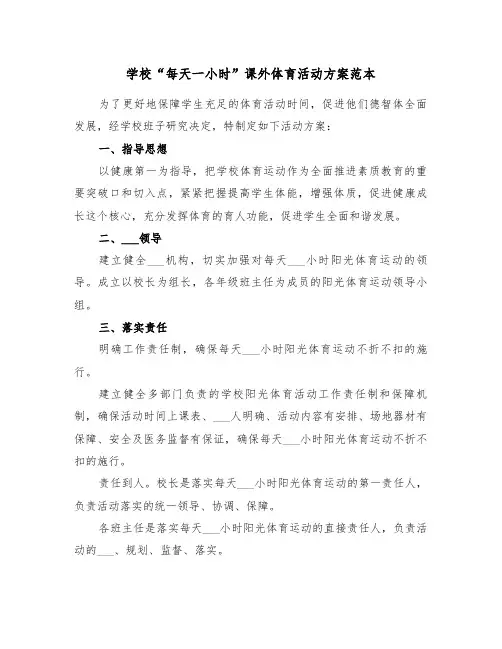 学校“每天一小时”课外体育活动方案范本

为了更好地保障学生充足的体育活动时间，促进他们德智体全面发展，经学校班子研究决定，特制定如下活动方案：

一、指导思想

以健康第一为指导，把学校体育运动作为全面推进素质教育的重要突破口和切入点，紧紧把握提高学生体能，增强体质，促进健康成长这个核心，充分发挥体育的育人功能，促进学生全面和谐发展。

二、___领导

建立健全___机构，切实加强对每天___小时阳光体育运动的领导。成立以校长为组长，各年级班主任为成员的阳光体育运动领导小组。

三、落实责任

明确工作责任制，确保每天___小时阳光体育运动不折不扣的施行。

建立健全多部门负责的学校阳光体育活动工作责任制和保障机制，确保活动时间上课表、___人明确、活动内容有安排、场地器材有保障、安全及医务监督有保证，确保每天___小时阳光体育运动不折不扣的施行。

责任到人。校长是落实每天___小时阳光体育运动的第一责任人，负责活动落实的统一领导、协调、保障。

各班主任是落实每天___小时阳光体育运动的直接责任人，负责活动的___、规划、监督、落实。